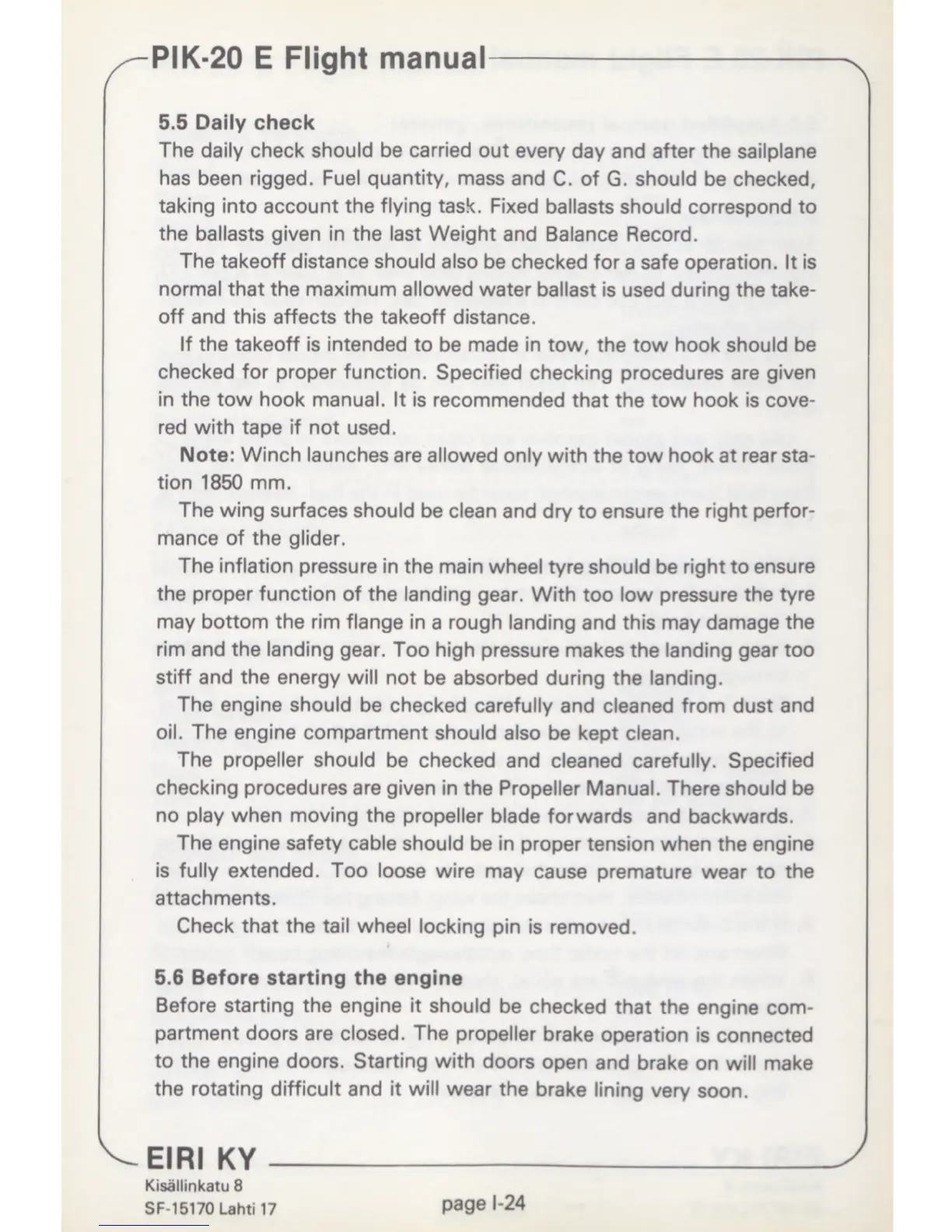 PIK-20 E Flight manual

5.5 Daily check
The daily check should be carried out every day and after the sailplane has been rigged. Fuel quantity, mass and C. of G. should be checked, taking into account the flying task. Fixed ballasts should correspond to the ballasts given in the last Weight and Balance Record.

The takeoff distance should also be checked for a safe operation. It is normal that the maximum allowed water ballast is used during the takeoff and this affects the takeoff distance.

If the takeoff is intended to be made in tow, the tow hook should be checked for proper function. Specified checking procedures are given in the tow hook manual. It is recommended that the tow hook is covered with tape if not used.

Note: Winch launches are allowed only with the tow hook at rear station 1850 mm.

The wing surfaces should be clean and dry to ensure the right performance of the glider.

The inflation pressure in the main wheel tyre should be right to ensure the proper function of the landing gear. With too low pressure the tyre may bottom the rim flange in a rough landing and this may damage the rim and the landing gear. Too high pressure makes the landing gear too stiff and the energy will not be absorbed during the landing.

The engine should be checked carefully and cleaned from dust and oil. The engine compartment should also be kept clean.

The propeller should be checked and cleaned carefully. Specified checking procedures are given in the Propeller Manual. There should be no play when moving the propeller blade forwards and backwards.

The engine safety cable should be in proper tension when the engine is fully extended. Too loose wire may cause premature wear to the attachments.

Check that the tail wheel locking pin is removed.

5.6 Before starting the engine
Before starting the engine it should be checked that the engine compartment doors are closed. The propeller brake operation is connected to the engine doors. Starting with doors open and brake on will make the rotating difficult and it will wear the brake lining very soon.

EIRI KY
Kisällinkatu 8
SF-15170 Lahti 17

page I-24